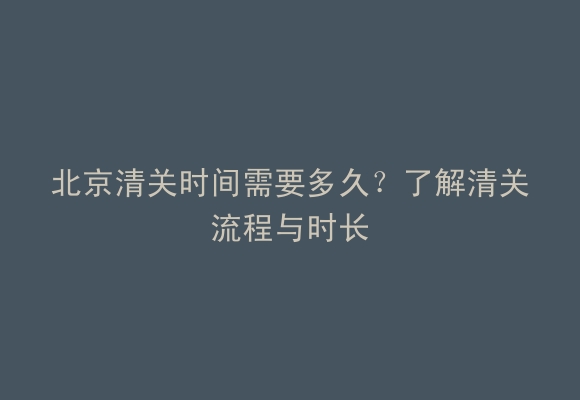 北京清关时间需要多久？了解清关流程与时长